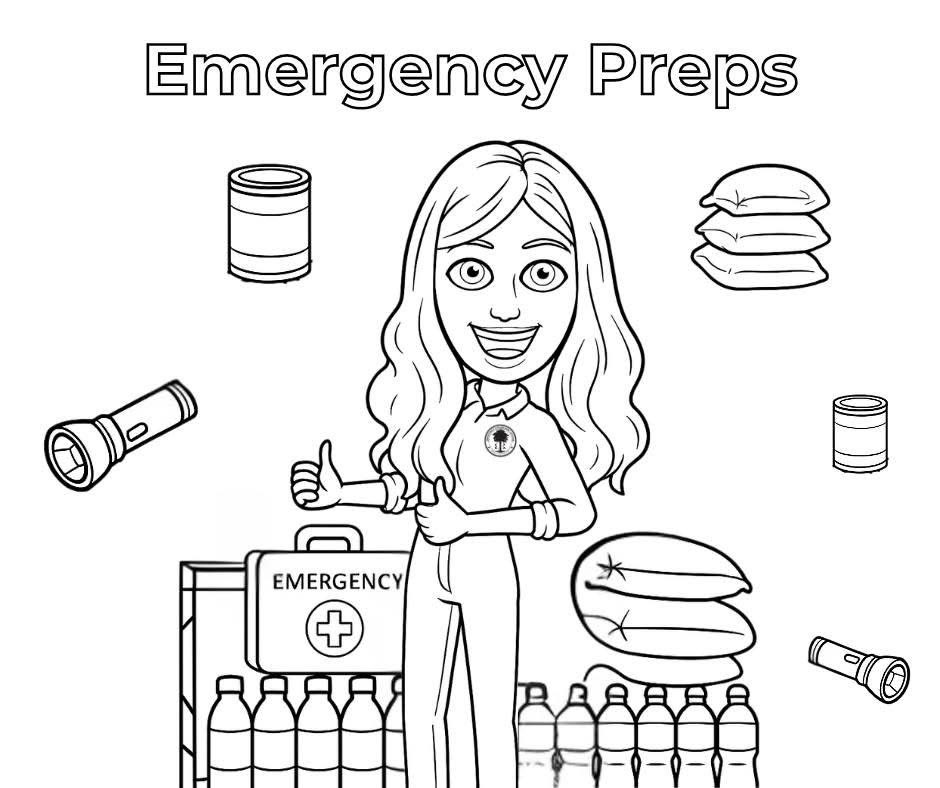 Emergency Preps

EMERGENCY